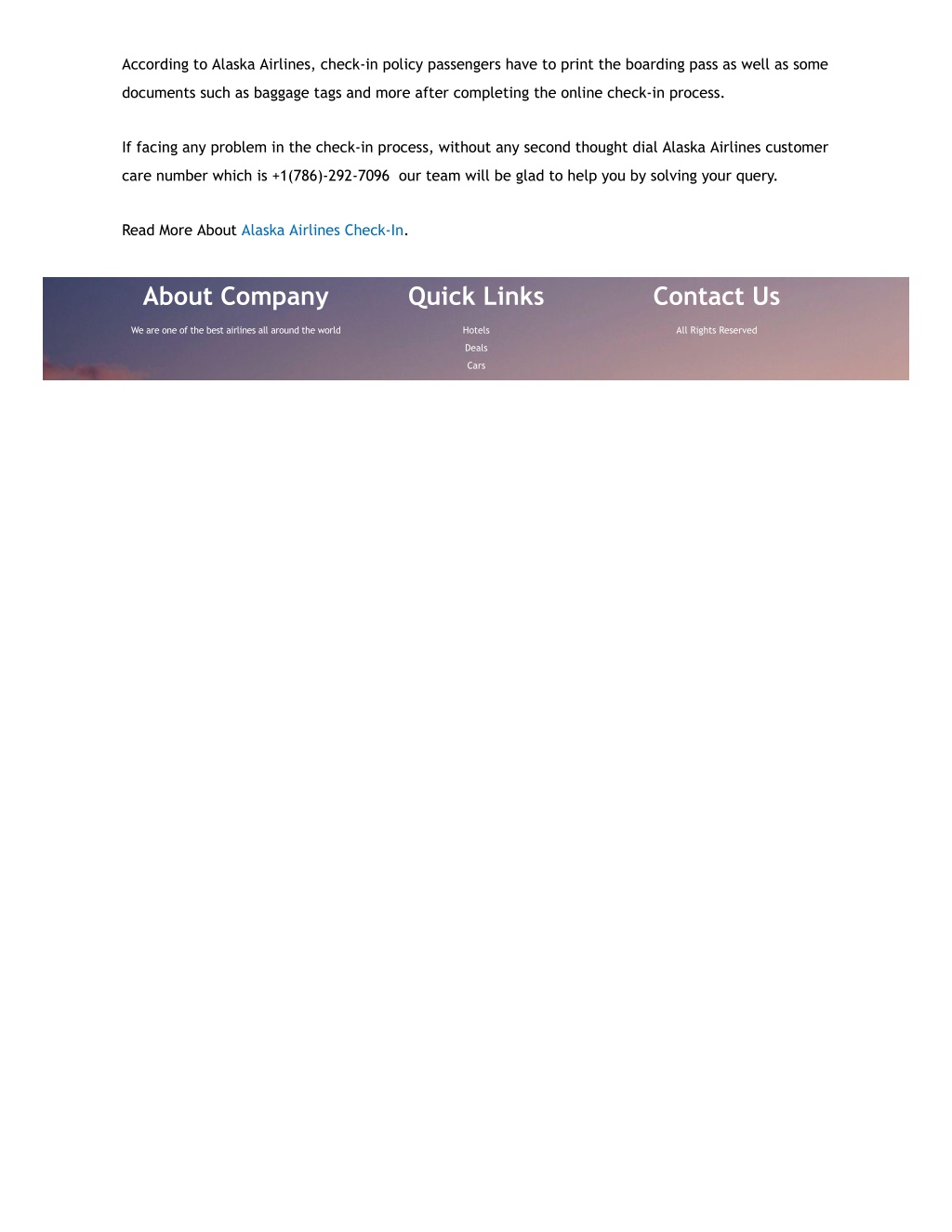 According to Alaska Airlines, check-in policy passengers have to print the boarding pass as well as some documents such as baggage tags and more after completing the online check-in process.

If facing any problem in the check-in process, without any second thought dial Alaska Airlines customer care number which is +1(786)-292-7096  our team will be glad to help you by solving your query.

Read More About Alaska Airlines Check-In.

About Company

We are one of the best airlines all around the world

Quick Links

Hotels

Deals

Cars

Contact Us

All Rights Reserved